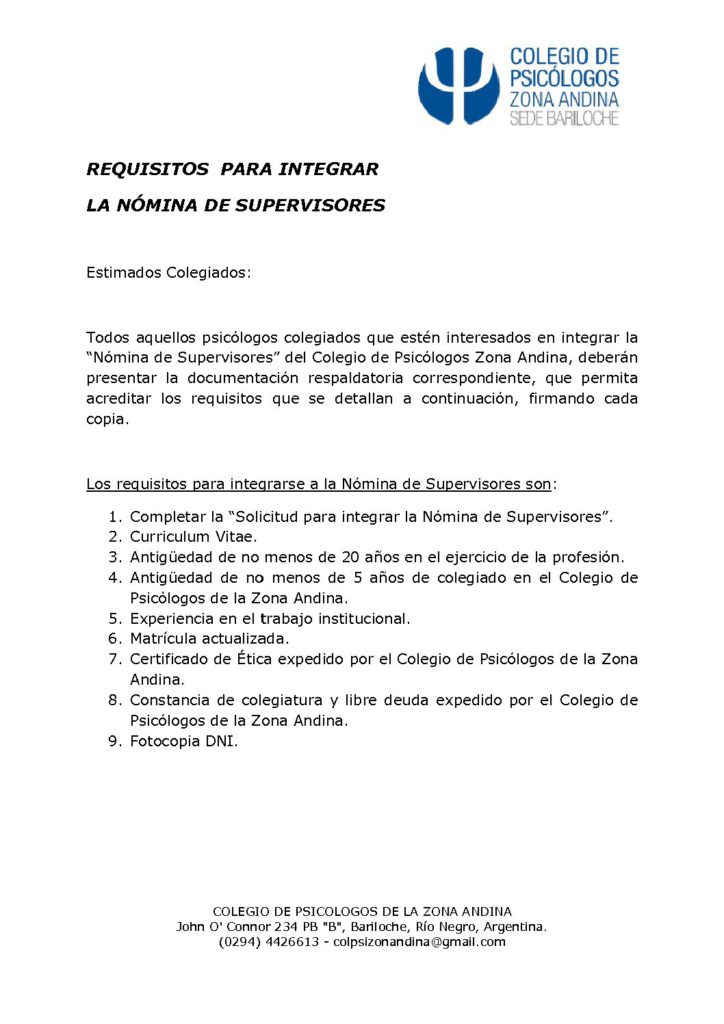 COLEGIO DE PSICÓLOGOS ZONA ANDINA SEDE BARILOCHE

REQUISITOS PARA INTEGRAR

LA NÓMINA DE SUPERVISORES

Estimados Colegiados:

Todos aquellos psicólogos colegiados que estén interesados en integrar la “Nómina de Supervisores” del Colegio de Psicólogos Zona Andina, deberán presentar la documentación respaldatoria correspondiente, que permita acreditar los requisitos que se detallan a continuación, firmando cada copia.

Los requisitos para integrarse a la Nómina de Supervisores son:

1. Completar la “Solicitud para integrar la Nómina de Supervisores”.
2. Curriculum Vitae.
3. Antigüedad de no menos de 20 años en el ejercicio de la profesión.
4. Antigüedad de no menos de 5 años de colegiado en el Colegio de Psicólogos de la Zona Andina.
5. Experiencia en el trabajo institucional.
6. Matrícula actualizada.
7. Certificado de Ética expedido por el Colegio de Psicólogos de la Zona Andina.
8. Constancia de colegiatura y libre deuda expedido por el Colegio de Psicólogos de la Zona Andina.
9. Fotocopia DNI.

COLEGIO DE PSICOLOGOS DE LA ZONA ANDINA
John O' Connor 234 PB "B", Bariloche, Río Negro, Argentina.
(0294) 4426613 - colpsizonandina@gmail.com